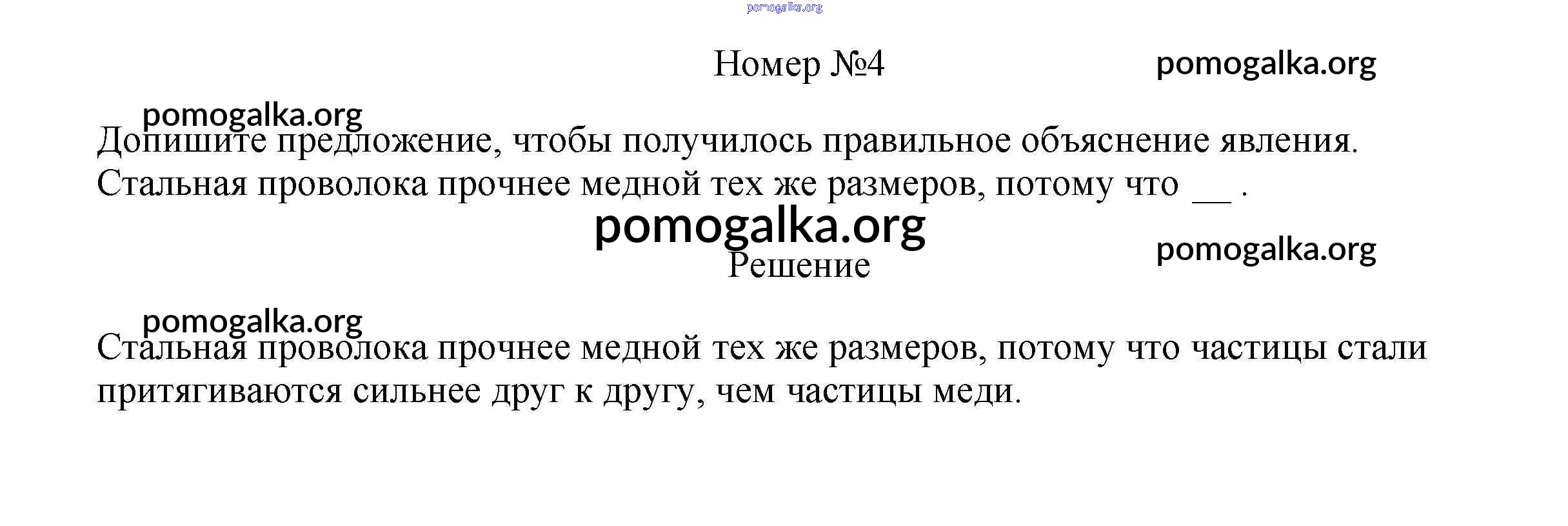 pomogalka.org

Номер №4

pomogalka.org

pomogalka.org

Допишите предложение, чтобы получилось правильное объяснение явления. Стальная проволока прочнее медной тех же размеров, потому что __ .

pomogalka.org

pomogalka.org

Решение

pomogalka.org

Стальная проволока прочнее медной тех же размеров, потому что частицы стали притягиваются сильнее друг к другу, чем частицы меди.